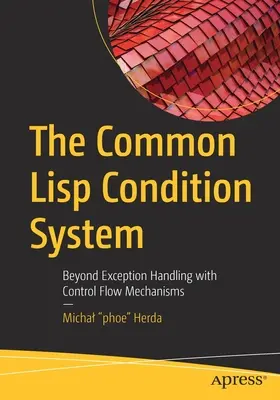 The Common Lisp Condition System

Beyond Exception Handling with Control Flow Mechanisms

—

Michał "phoe" Herda

apress®